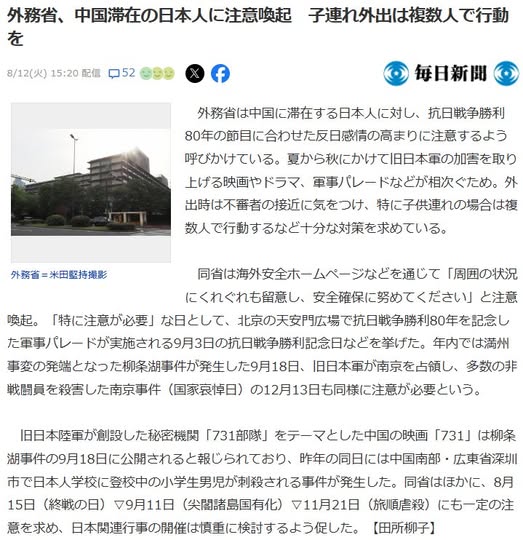 外務省、中国滞在の日本人に注意喚起　子連れ外出は複数人で行動を

8/12(火) 15:20 配信　52

毎日新聞

外務省＝米田堅持撮影

外務省は中国に滞在する日本人に対し、抗日戦争勝利80年の節目に合わせた反日感情の高まりに注意するよう呼びかけている。夏から秋にかけて旧日本軍の加害を取り上げる映画やドラマ、軍事パレードなどが相次ぐため。外出時は不審者の接近に気をつけ、特に子供連れの場合は複数人で行動するなど十分な対策を求めている。

同省は海外安全ホームページなどを通じて「周囲の状況にくれぐれも留意し、安全確保に努めてください」と注意喚起。「特に注意が必要」な日として、北京の天安門広場で抗日戦争勝利80年を記念した軍事パレードが実施される9月3日の抗日戦争勝利記念日などを挙げた。年内では満州事変の発端となった柳条湖事件が発生した9月18日、旧日本軍が南京を占領し、多数の非戦闘員を殺害した南京事件（国家哀悼日）の12月13日も同様に注意が必要という。

旧日本陸軍が創設した秘密機関「731部隊」をテーマとした中国の映画「731」は柳条湖事件の9月18日に公開されると報じられており、昨年の同日には中国南部・広東省深圳市で日本人学校に登校中の小学生男児が刺殺される事件が発生した。同省はほかに、8月15日（終戦の日）▽9月11日（尖閣諸島国有化）▽11月21日（旅順虐殺）にも一定の注意を求め、日本関連行事の開催は慎重に検討するよう促した。【田所柳子】